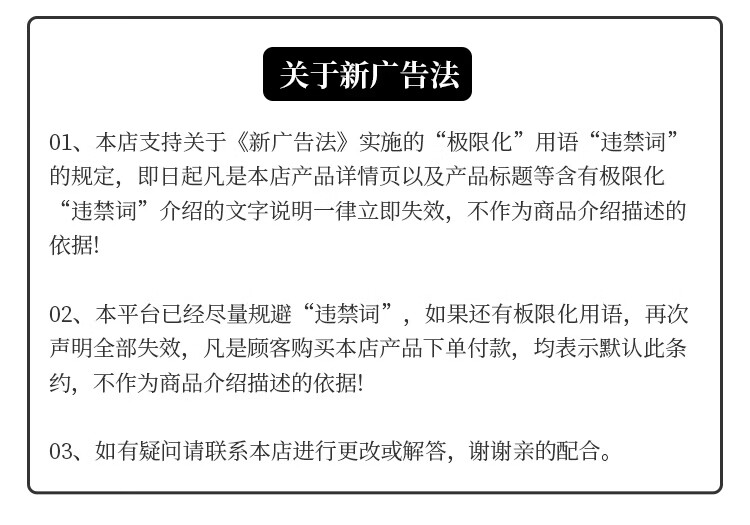 关于新广告法

01、本店支持关于《新广告法》实施的“极限化”用语“违禁词”的规定，即日起凡是本店产品详情页以及产品标题等含有极限化“违禁词”介绍的文字说明一律立即失效，不作为商品介绍描述的依据!

02、本平台已经尽量规避“违禁词”，如果还有板限化用语，再次声明全部失效，凡是顾客购买本店产品下单付款，均表示默认此条约，不作为商品介绍描述的依据!

03、如有疑问请联系本店进行更改或解答，谢谢亲的配合。